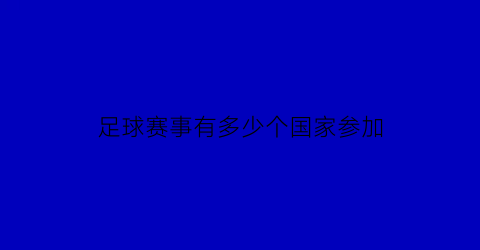 足球赛事有多少个国家参加